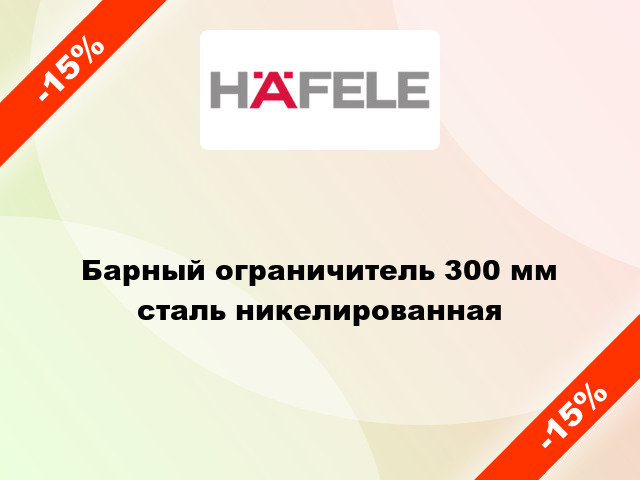 -15%

HÄFELE

Барный ограничитель 300 мм сталь никелированная

-15%